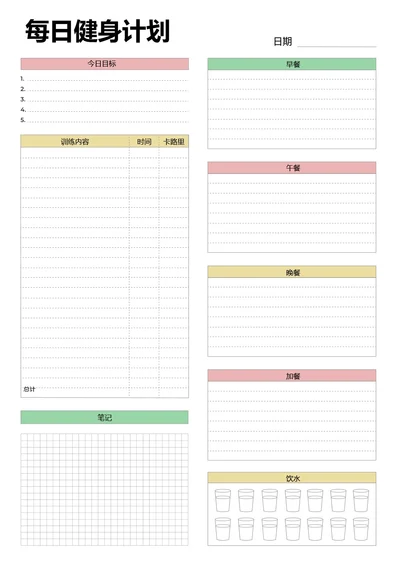 每日健身计划

日期

今日目标

1.
2.
3.
4.
5.

| 训练内容 | 时间 | 卡路里 |
|---|---|---|
| 总计 | | |

笔记

早餐

午餐

晚餐

加餐

饮水